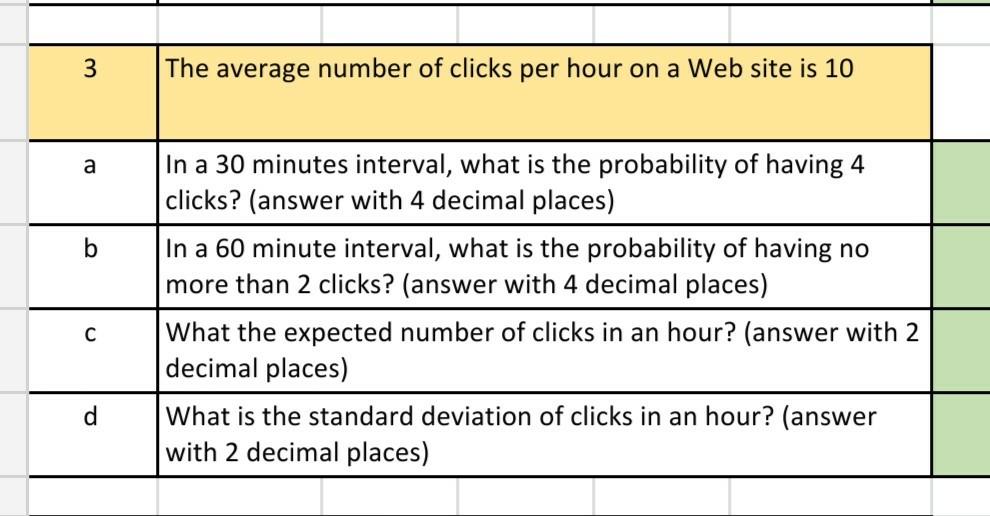 | 3 | The average number of clicks per hour on a Web site is 10 |
|---|---|
| a | In a 30 minutes interval, what is the probability of having 4 clicks? (answer with 4 decimal places) |
| b | In a 60 minute interval, what is the probability of having no more than 2 clicks? (answer with 4 decimal places) |
| c | What the expected number of clicks in an hour? (answer with 2 decimal places) |
| d | What is the standard deviation of clicks in an hour? (answer with 2 decimal places) |